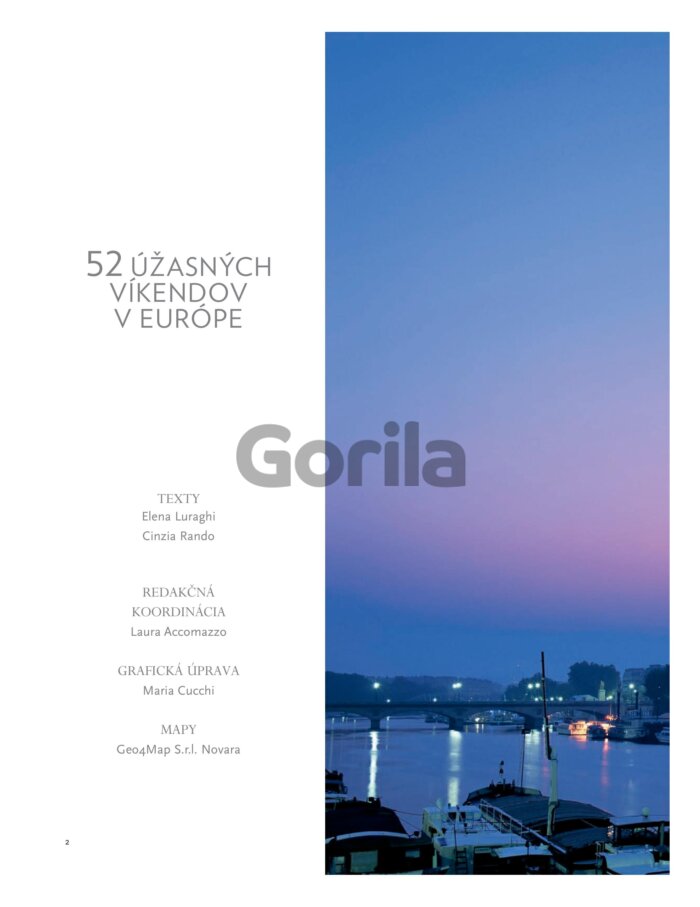 52 ÚŽASNÝCH
VÍKENDOV
V EURÓPE

TEXTY
Elena Luraghi
Cinzia Rando

REDAKČNÁ
KOORDINÁCIA
Laura Accomazzo

GRAFICKÁ ÚPRAVA
Maria Cucchi

MAPY
Geo4Map S.r.l. Novara

2

Gorila